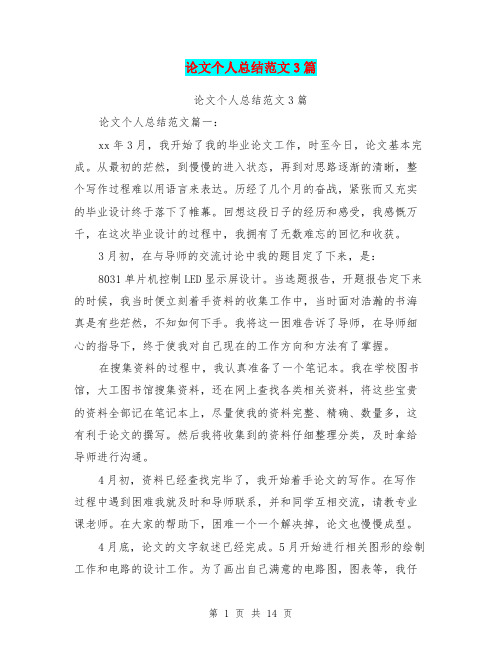 论文个人总结范文3篇

论文个人总结范文3篇

论文个人总结范文篇一：

xx年3月，我开始了我的毕业论文工作，时至今日，论文基本完成。从最初的茫然，到慢慢的进入状态，再到对思路逐渐的清晰，整个写作过程难以用语言来表达。历经了几个月的奋战，紧张而又充实的毕业设计终于落下了帷幕。回想这段日子的经历和感受，我感慨万千，在这次毕业设计的过程中，我拥有了无数难忘的回忆和收获。

3月初，在与导师的交流讨论中我的题目定了下来，是：

8031单片机控制LED显示屏设计。当选题报告，开题报告定下来的时候，我当时便立刻着手资料的收集工作中，当时面对浩瀚的书海真是有些茫然，不知如何下手。我将这一困难告诉了导师，在导师细心的指导下，终于使我对自己现在的工作方向和方法有了掌握。

在搜集资料的过程中，我认真准备了一个笔记本。我在学校图书馆，大工图书馆搜集资料，还在网上查找各类相关资料，将这些宝贵的资料全部记在笔记本上，尽量使我的资料完整、精确、数量多，这有利于论文的撰写。然后我将收集到的资料仔细整理分类，及时拿给导师进行沟通。

4月初，资料已经查找完毕了，我开始着手论文的写作。在写作过程中遇到困难我就及时和导师联系，并和同学互相交流，请教专业课老师。在大家的帮助下，困难一个一个解决掉，论文也慢慢成型。

4月底，论文的文字叙述已经完成。5月开始进行相关图形的绘制工作和电路的设计工作。为了画出自己满意的电路图，图表等，我仔

第 1 页 共 14 页